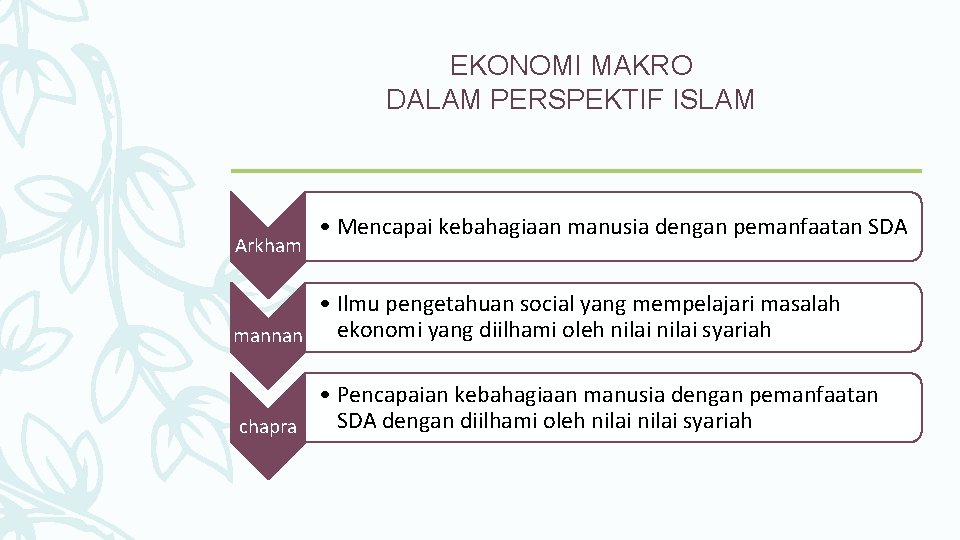 EKONOMI MAKRO
DALAM PERSPEKTIF ISLAM

Arkham

• Mencapai kebahagiaan manusia dengan pemanfaatan SDA

mannan

• Ilmu pengetahuan social yang mempelajari masalah ekonomi yang diilhami oleh nilai nilai syariah

chapra

• Pencapaian kebahagiaan manusia dengan pemanfaatan SDA dengan diilhami oleh nilai nilai syariah